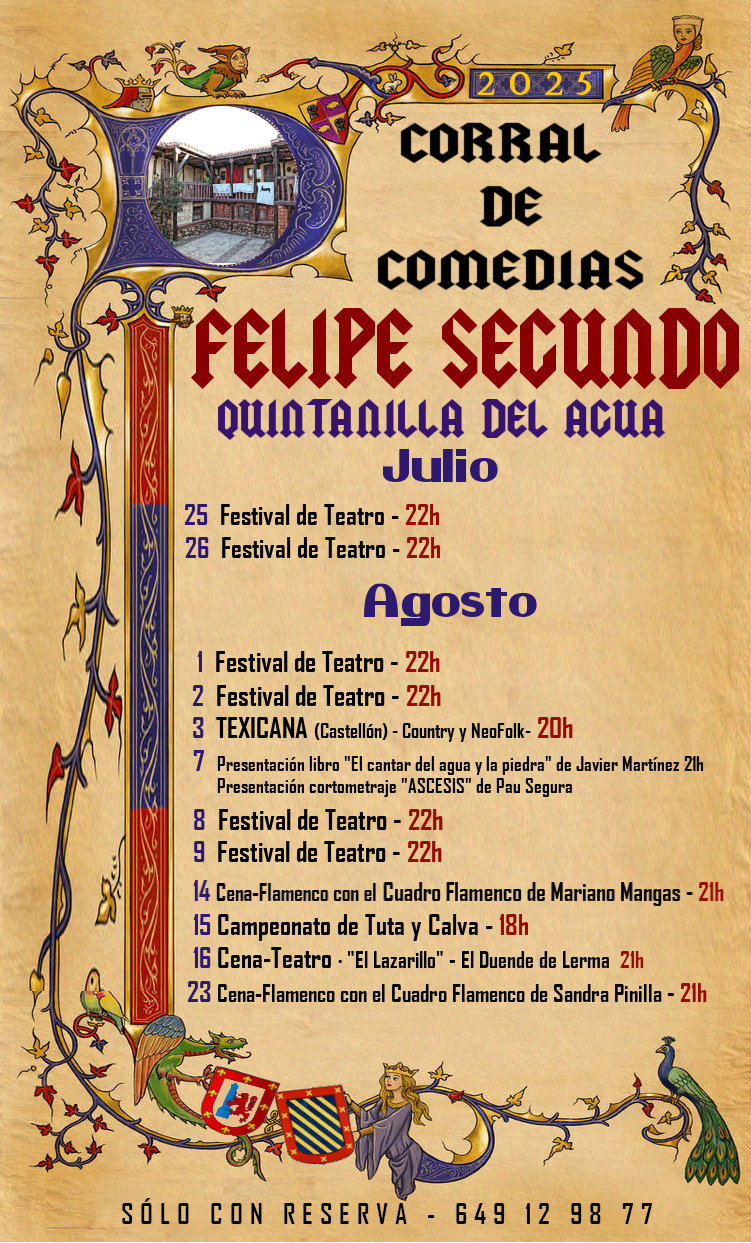 2025

CORRAL DE COMEDIAS

FELIPE SEGUNDO

QUINTANILLA DEL AGUA

Julio

25 Festival de Teatro - 22h
26 Festival de Teatro - 22h

Agosto

1 Festival de Teatro - 22h
2 Festival de Teatro - 22h
3 TEXICANA (Castellón) - Country y NeoFolk- 20h
7 Presentación libro "El cantar del agua y la piedra" de Javier Martínez 21h
Presentación cortometraje "ASCESIS" de Pau Segura
8 Festival de Teatro - 22h
9 Festival de Teatro - 22h
14 Cena-Flamenco con el Cuadro Flamenco de Mariano Mangas - 21h
15 Campeonato de Tuta y Calva - 18h
16 Cena-Teatro - "El Lazarillo" - El Duende de Lerma 21h
23 Cena-Flamenco con el Cuadro Flamenco de Sandra Pinilla - 21h

SÓLO CON RESERVA - 649 12 98 77